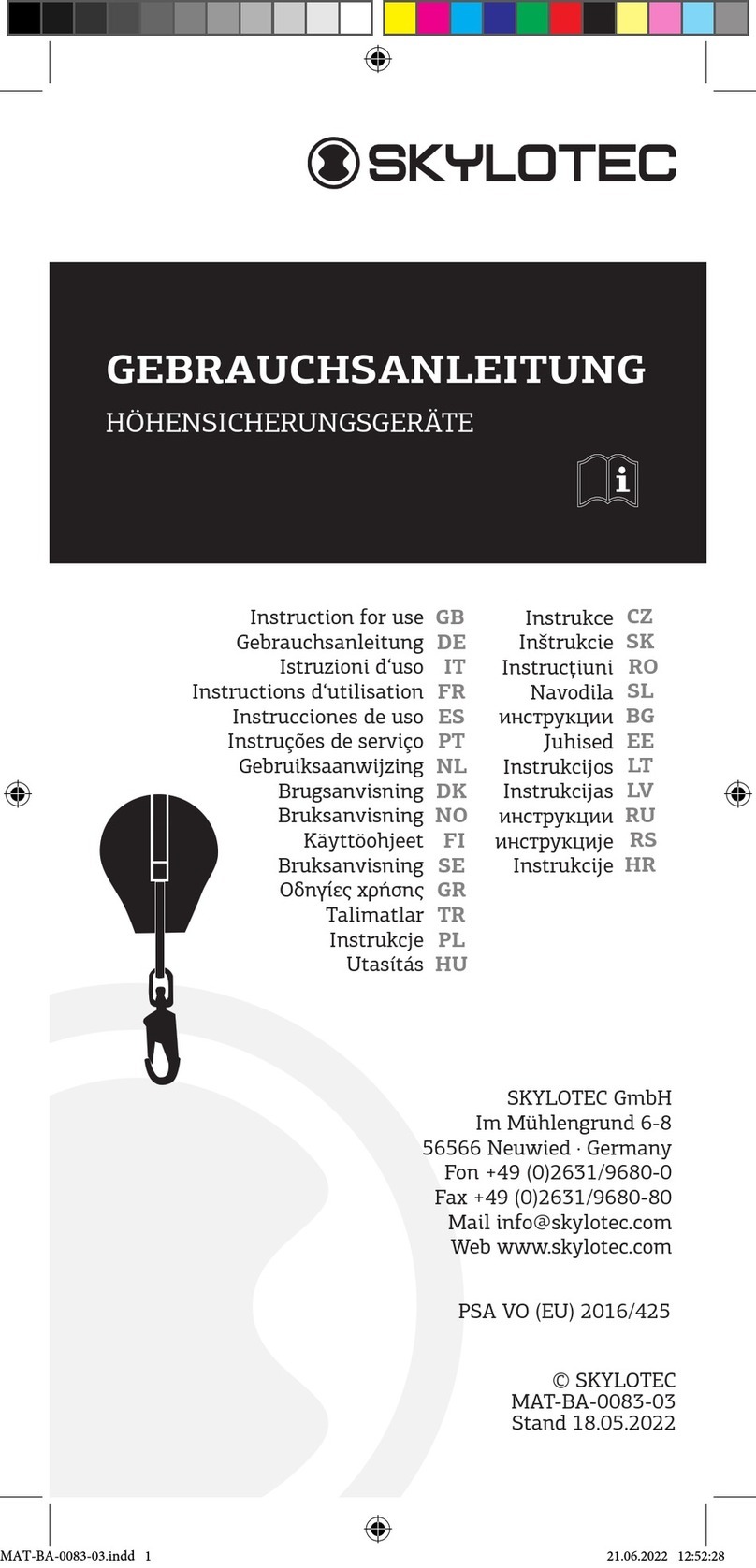 SKYLOTEC

GEBRAUCHSANLEITUNG
HÖHENSICHERUNGSGERÄTE

Instruction for use GB
Gebrauchsanleitung DE
Istruzioni d'uso IT
Instructions d'utilisation FR
Instrucciones de uso ES
Instruções de serviço PT
Gebruiksaanwijzing NL
Brugsanvisning DK
Bruksanvisning NO
Käyttöohjeet FI
Bruksanvisning SE
Οδηγίες χρήσης GR
Talimatlar TR
Instrukcje PL
Utasítás HU

Instrukce CZ
Inštrukcie SK
Instrucțiuni RO
Navodila SL
инструкции BG
Juhised EE
Instrukcijos LT
Instrukcijas LV
инструкции RU
инструкције RS
Instrukcije HR

SKYLOTEC GmbH
Im Mühlengrund 6-8
56566 Neuwied · Germany
Fon +49 (0)2631/9680-0
Fax +49 (0)2631/9680-80
Mail info@skylotec.com
Web www.skylotec.com

PSA VO (EU) 2016/425

© SKYLOTEC
MAT-BA-0083-03
Stand 18.05.2022

MAT-BA-0083-03.indd 1
21.06.2022 12:52:28